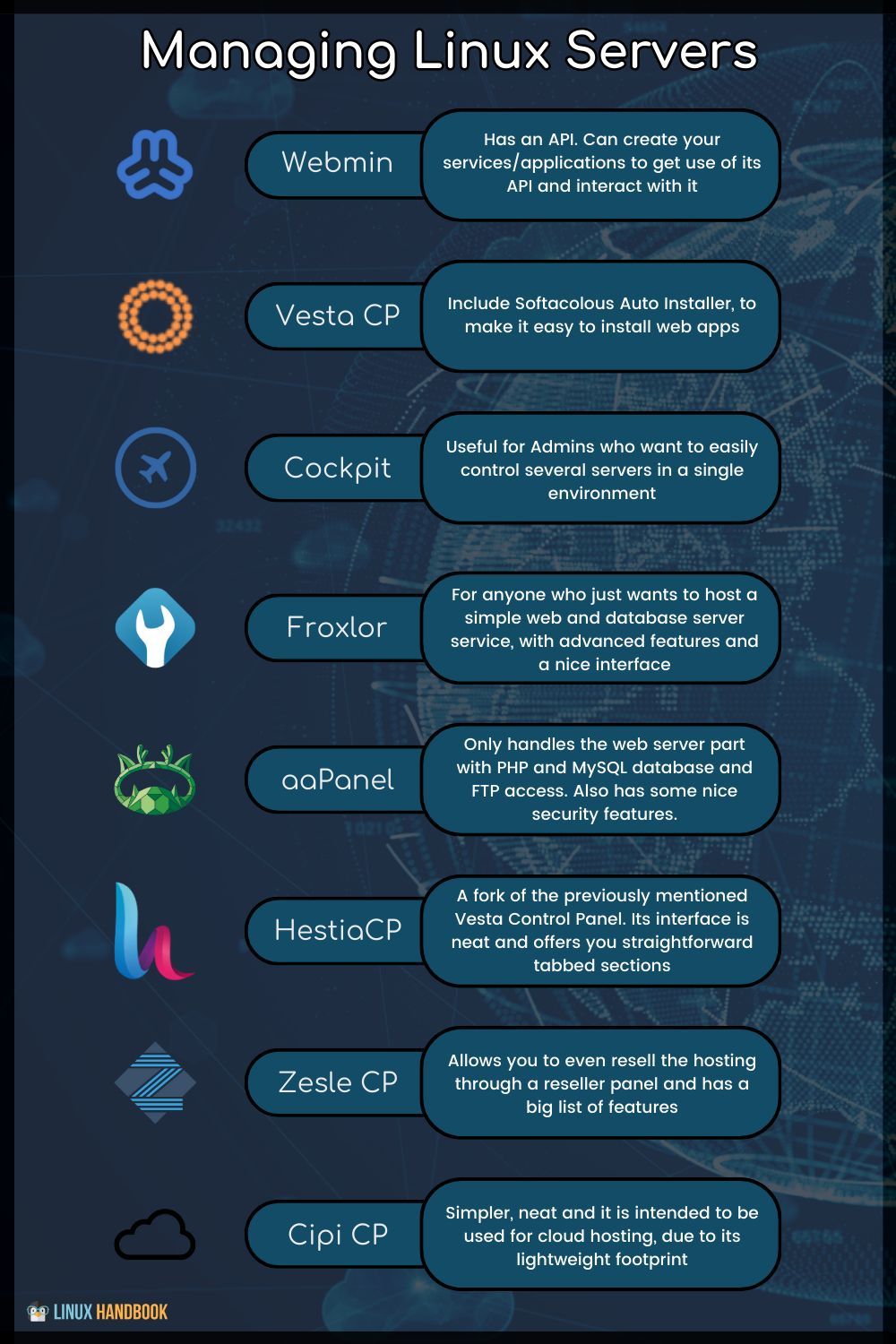 Managing Linux Servers

Webmin
Has an API. Can create your services/applications to get use of its API and interact with it

Vesta CP
Include Softacolous Auto Installer, to make it easy to install web apps

Cockpit
Useful for Admins who want to easily control several servers in a single environment

Froxlor
For anyone who just wants to host a simple web and database server service, with advanced features and a nice interface

aaPanel
Only handles the web server part with PHP and MySQL database and FTP access. Also has some nice security features.

HestiaCP
A fork of the previously mentioned Vesta Control Panel. Its interface is neat and offers you straightforward tabbed sections

Zesle CP
Allows you to even resell the hosting through a reseller panel and has a big list of features

Cipi CP
Simpler, neat and it is intended to be used for cloud hosting, due to its lightweight footprint

LINUX HANDBOOK